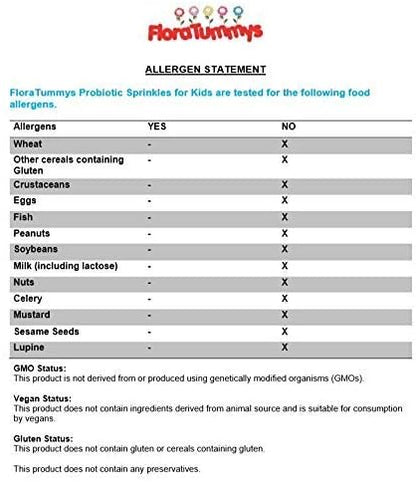 FloraTummys

ALLERGEN STATEMENT

FloraTummys Probiotic Sprinkles for Kids are tested for the following food allergens.

| Allergens | YES | NO |
|---|---|---|
| Wheat | - | X |
| Other cereals containing Gluten | - | X |
| Crustaceans | - | X |
| Eggs | - | X |
| Fish | - | X |
| Peanuts | - | X |
| Soybeans | - | X |
| Milk (including lactose) | - | X |
| Nuts | - | X |
| Celery | - | X |
| Mustard | - | X |
| Sesame Seeds | - | X |
| Lupine | - | X |

GMO Status:
This product is not derived from or produced using genetically modified organisms (GMOs).

Vegan Status:
This product does not contain ingredients derived from animal source and is suitable for consumption by vegans.

Gluten Status:
This product does not contain gluten or cereals containing gluten.

This product does not contain any preservatives.